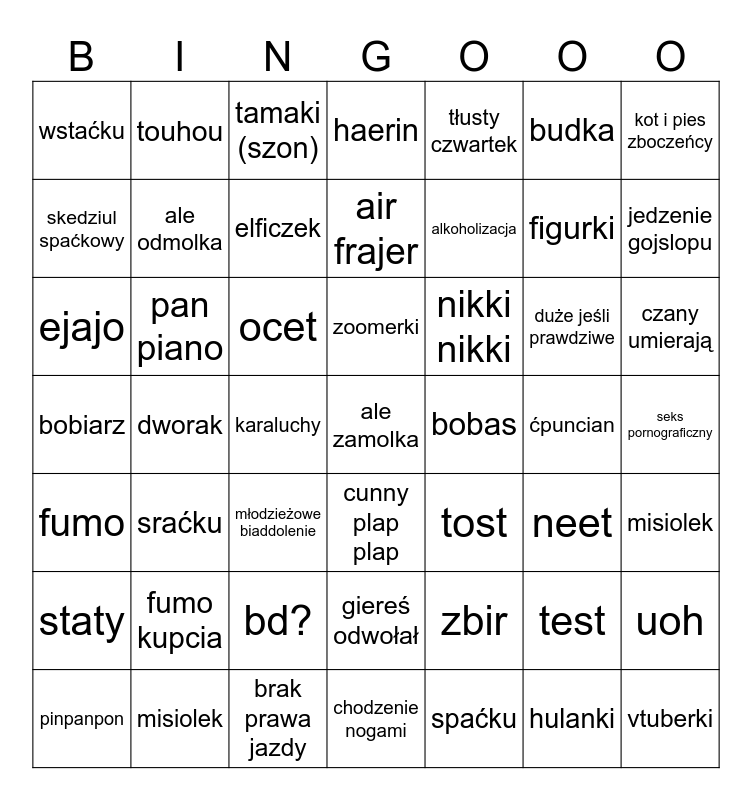 | B | I | N | G | O | O | O |
|---|---|---|---|---|---|---|
| wstaćku | touhou | tamaki (szon) | haerin | tłusty czwartek | budka | kot i pies zboczeńcy |
| skedziul spaćkowy | ale odmolka | elficzek | air frajer | alkoholizacja | figurki | jedzenie gojslopu |
| ejajo | pan piano | ocet | zoomerki | nikki nikki | duże jeśli prawdziwe | czany umierają |
| bobiarz | dworak | karaluchy | ale zamolka | bobas | ćpuncian | seks pornograficzny |
| fumo | sraćku | młodzieżowe biaddolenie | cunny plap plap | tost | neet | misiolek |
| staty | fumo kupcia | bd? | giereś odwołał | zbir | test | uoh |
| pinpanpon | misiolek | brak prawa jazdy | chodzenie nogami | spaćku | hulanki | vtuberki |